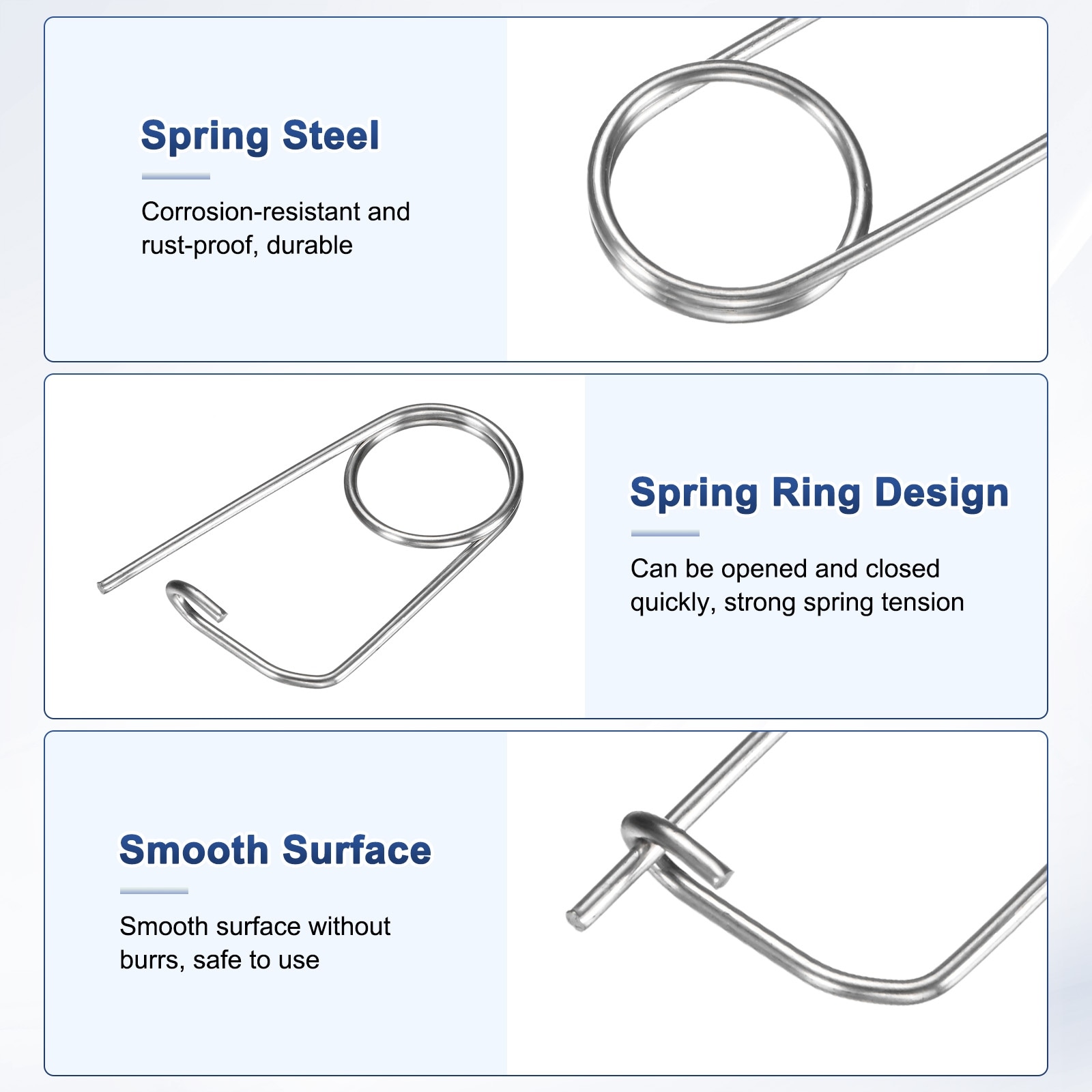 Spring Steel

Corrosion-resistant and rust-proof, durable

Spring Ring Design

Can be opened and closed quickly, strong spring tension

Smooth Surface

Smooth surface without burrs, safe to use